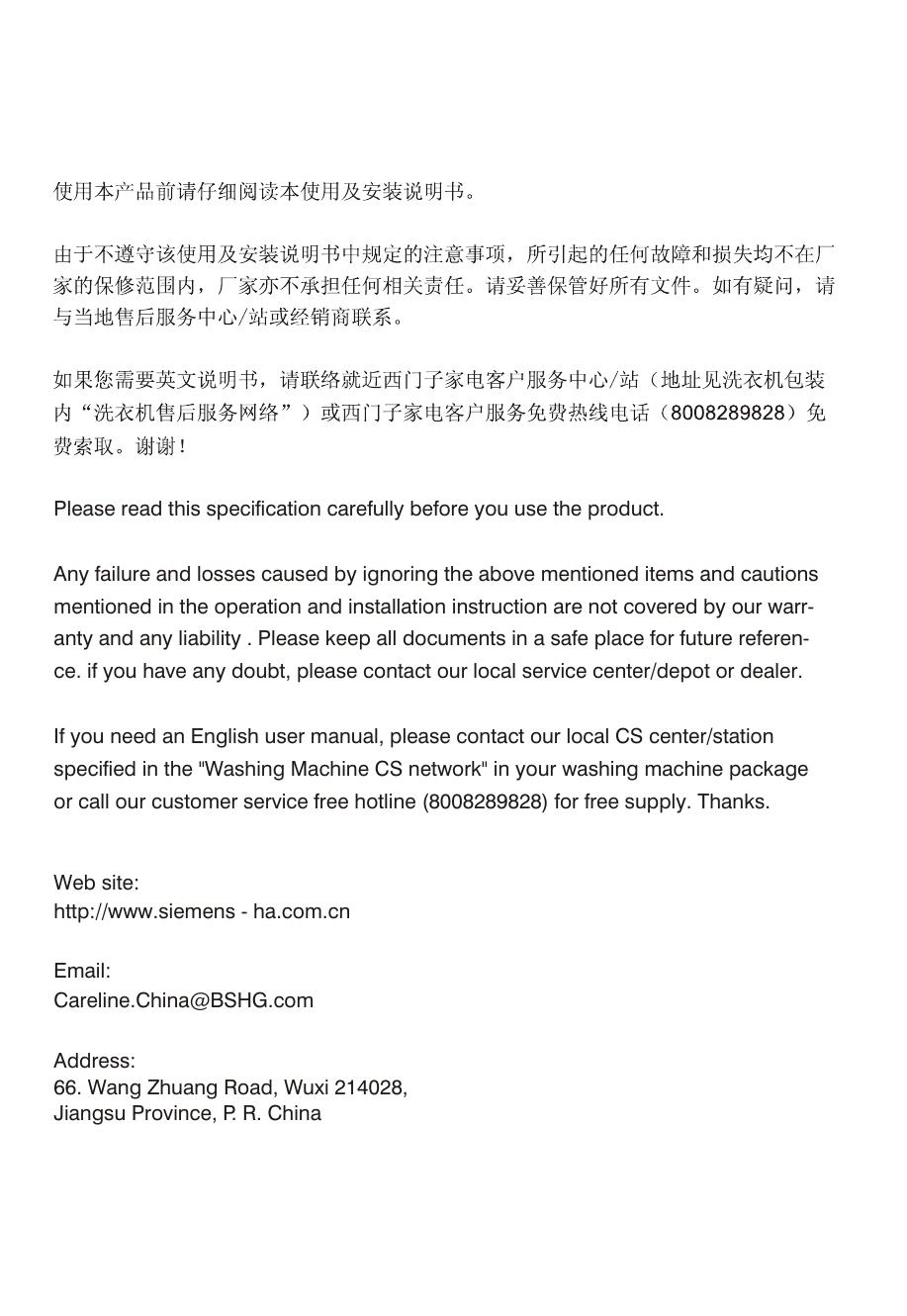 使用本产品前请仔细阅读本使用及安装说明书。

由于不遵守该使用及安装说明书中规定的注意事项，所引起的任何故障和损失均不在厂家的保修范围内，厂家亦不承担任何相关责任。请妥善保管好所有文件。如有疑问，请与当地售后服务中心/站或经销商联系。

如果您需要英文说明书，请联络就近西门子家电客户服务中心/站（地址见洗衣机包装内“洗衣机售后服务网络”）或西门子家电客户服务免费热线电话（8008289828）免费索取。谢谢！

Please read this specification carefully before you use the product.

Any failure and losses caused by ignoring the above mentioned items and cautions mentioned in the operation and installation instruction are not covered by our warranty and any liability . Please keep all documents in a safe place for future reference. if you have any doubt, please contact our local service center/depot or dealer.

If you need an English user manual, please contact our local CS center/station specified in the "Washing Machine CS network" in your washing machine package or call our customer service free hotline (8008289828) for free supply. Thanks.

Web site:
http://www.siemens - ha.com.cn

Email:
Careline.China@BSHG.com

Address:
66. Wang Zhuang Road, Wuxi 214028,
Jiangsu Province, P. R. China